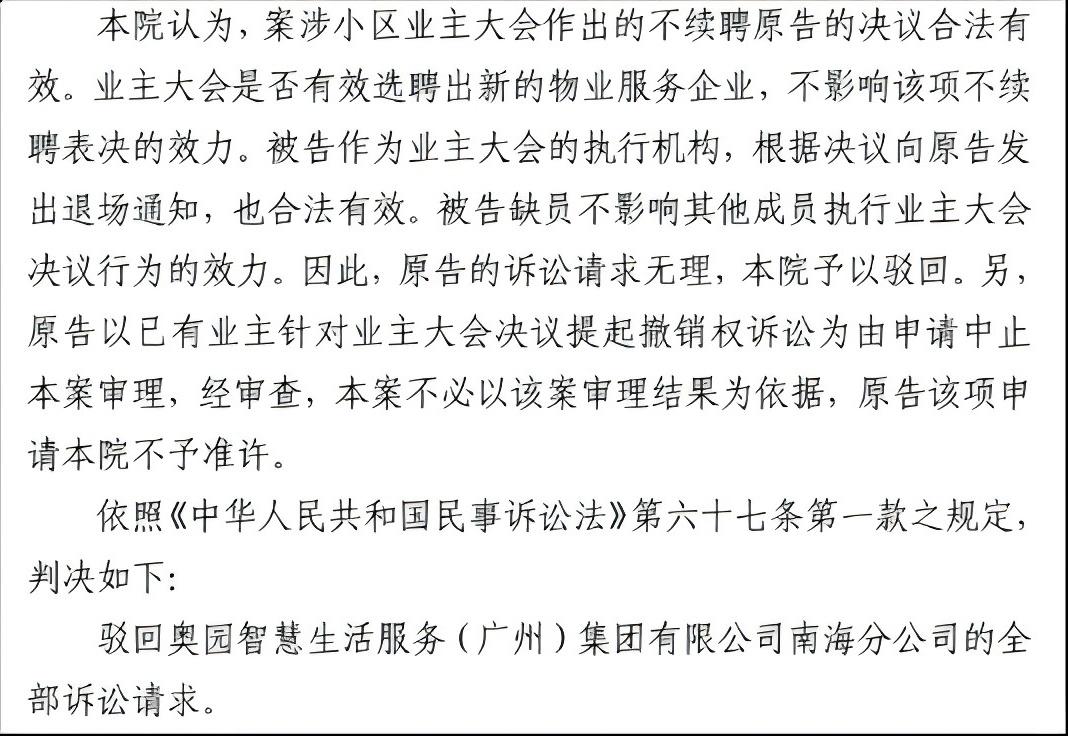 本院认为，案涉小区业主大会作出的不续聘原告的决议合法有效。业主大会是否有效选聘出新的物业服务企业，不影响该项不续聘表决的效力。被告作为业主大会的执行机构，根据决议向原告发出退场通知，也合法有效。被告缺员不影响其他成员执行业主大会决议行为的效力。因此，原告的诉讼请求无理，本院予以驳回。另，原告以已有业主针对业主大会决议提起撤销权诉讼为由申请中止本案审理，经审查，本案不必以该案审理结果为依据，原告该项申请本院不予准许。

依照《中华人民共和国民事诉讼法》第六十七条第一款之规定，判决如下：

驳回奥园智慧生活服务（广州）集团有限公司南海分公司的全部诉讼请求。